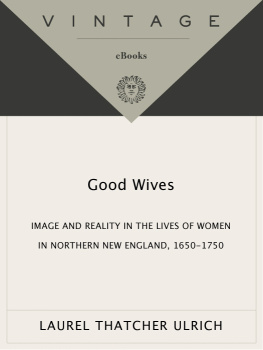 VINTAGE

eBooks

Good Wives

IMAGE AND REALITY IN THE LIVES OF WOMEN IN NORTHERN NEW ENGLAND, 1650–1750

LAUREL THATCHER ULRICH